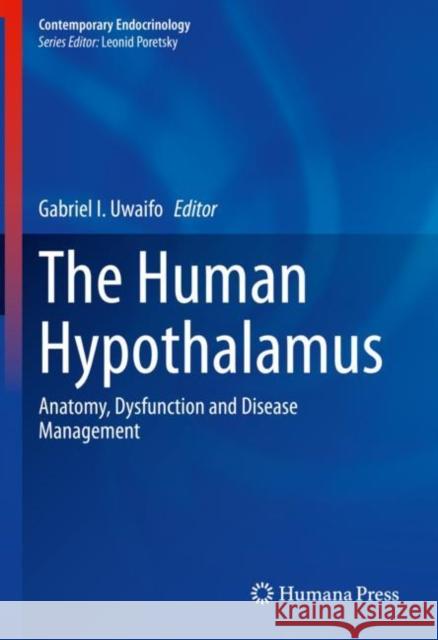 Contemporary Endocrinology
Series Editor: Leonid Poretsky

Gabriel I. Uwaifo Editor

The Human Hypothalamus

Anatomy, Dysfunction and Disease Management

Humana Press